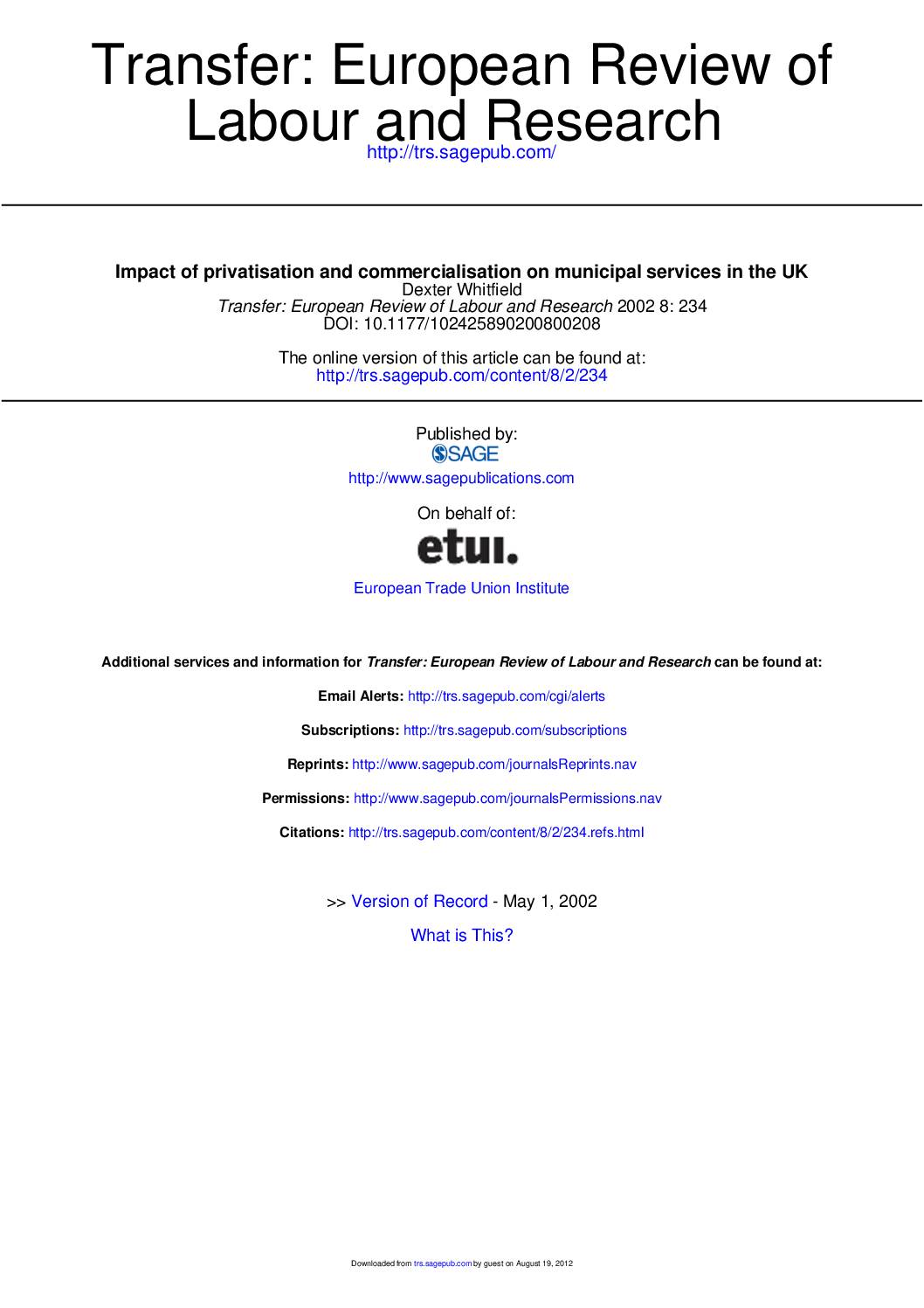 Transfer: European Review of Labour and Research
http://trs.sagepub.com/

Impact of privatisation and commercialisation on municipal services in the UK
Dexter Whitfield
Transfer: European Review of Labour and Research 2002 8: 234
DOI: 10.1177/102425890200800208

The online version of this article can be found at:
http://trs.sagepub.com/content/8/2/234

Published by:
SAGE
http://www.sagepublications.com

On behalf of:
etui.
European Trade Union Institute

Additional services and information for Transfer: European Review of Labour and Research can be found at:

Email Alerts: http://trs.sagepub.com/cgi/alerts

Subscriptions: http://trs.sagepub.com/subscriptions

Reprints: http://www.sagepub.com/journalsReprints.nav

Permissions: http://www.sagepub.com/journalsPermissions.nav

Citations: http://trs.sagepub.com/content/8/2/234.refs.html

>> Version of Record - May 1, 2002

What is This?

Downloaded from trs.sagepub.com by guest on August 19, 2012